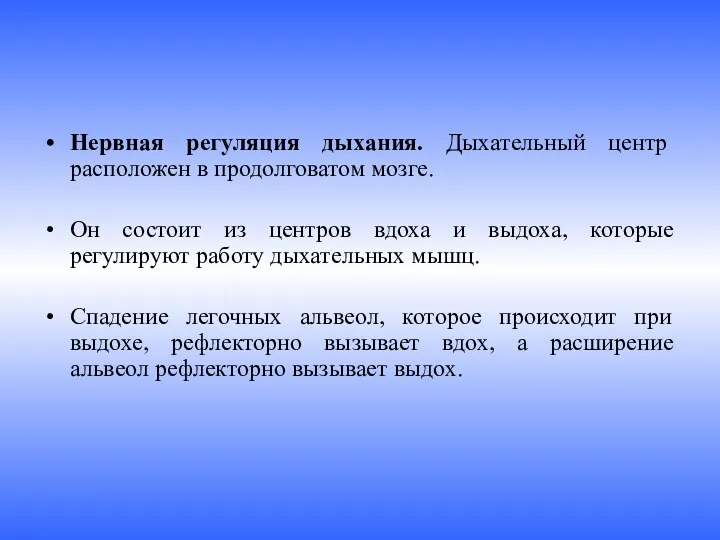 • Нервная регуляция дыхания. Дыхательный центр расположен в продолговатом мозге.

• Он состоит из центров вдоха и выдоха, которые регулируют работу дыхательных мышц.

• Спадение легочных альвеол, которое происходит при выдохе, рефлекторно вызывает вдох, а расширение альвеол рефлекторно вызывает выдох.